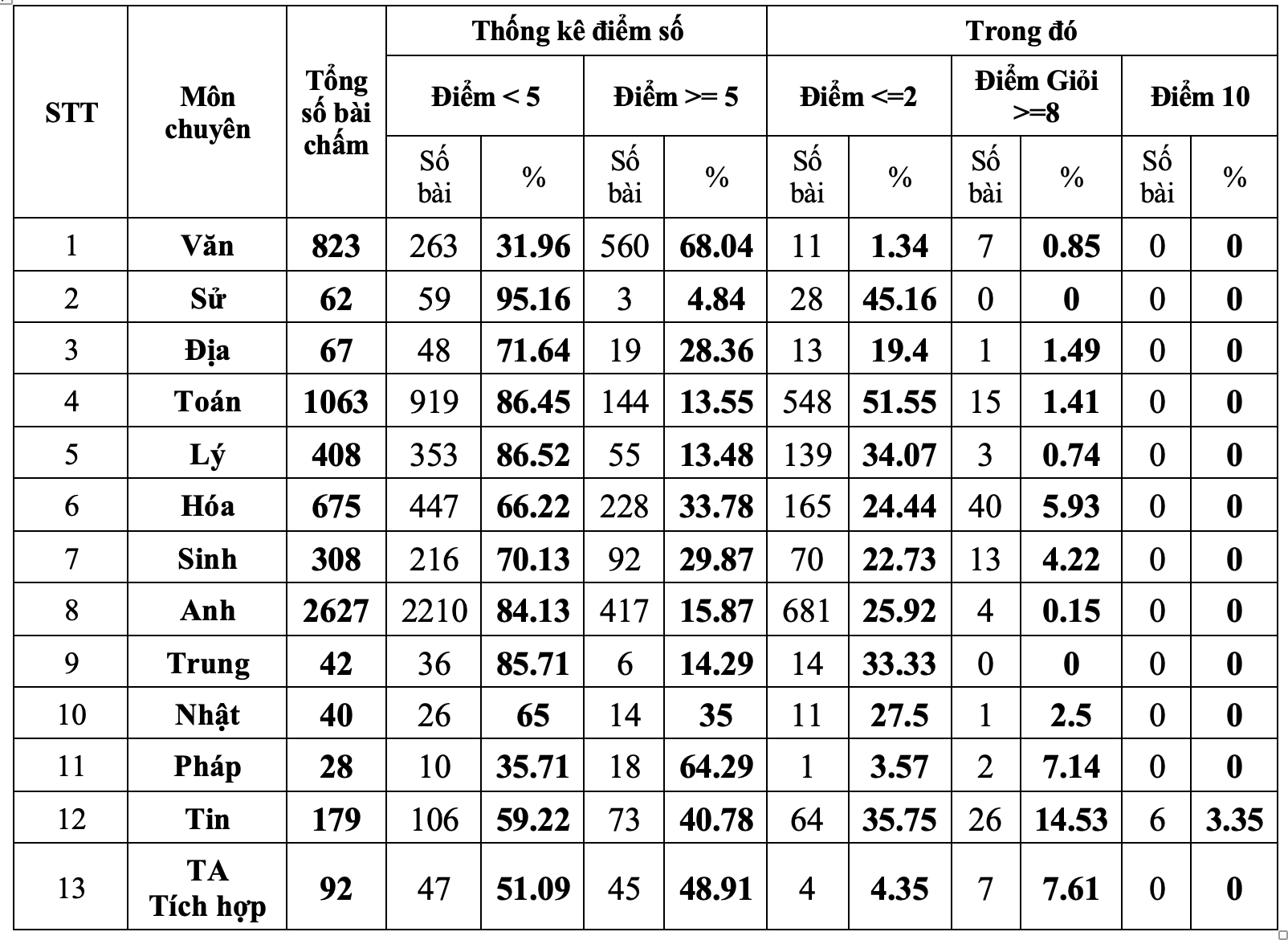 | STT | Môn chuyên | Tổng số bài chấm | Thống kê điểm số | | | | Trong đó | | | | | |
|---|---|---|---|---|---|---|---|---|---|---|---|---|
| | | | Điểm < 5 | | Điểm >= 5 | | Điểm <=2 | | Điểm Giỏi >=8 | | Điểm 10 | |
| | | | Số bài | % | Số bài | % | Số bài | % | Số bài | % | Số bài | % |
| 1 | Văn | 823 | 263 | 31.96 | 560 | 68.04 | 11 | 1.34 | 7 | 0.85 | 0 | 0 |
| 2 | Sử | 62 | 59 | 95.16 | 3 | 4.84 | 28 | 45.16 | 0 | 0 | 0 | 0 |
| 3 | Địa | 67 | 48 | 71.64 | 19 | 28.36 | 13 | 19.4 | 1 | 1.49 | 0 | 0 |
| 4 | Toán | 1063 | 919 | 86.45 | 144 | 13.55 | 548 | 51.55 | 15 | 1.41 | 0 | 0 |
| 5 | Lý | 408 | 353 | 86.52 | 55 | 13.48 | 139 | 34.07 | 3 | 0.74 | 0 | 0 |
| 6 | Hóa | 675 | 447 | 66.22 | 228 | 33.78 | 165 | 24.44 | 40 | 5.93 | 0 | 0 |
| 7 | Sinh | 308 | 216 | 70.13 | 92 | 29.87 | 70 | 22.73 | 13 | 4.22 | 0 | 0 |
| 8 | Anh | 2627 | 2210 | 84.13 | 417 | 15.87 | 681 | 25.92 | 4 | 0.15 | 0 | 0 |
| 9 | Trung | 42 | 36 | 85.71 | 6 | 14.29 | 14 | 33.33 | 0 | 0 | 0 | 0 |
| 10 | Nhật | 40 | 26 | 65 | 14 | 35 | 11 | 27.5 | 1 | 2.5 | 0 | 0 |
| 11 | Pháp | 28 | 10 | 35.71 | 18 | 64.29 | 1 | 3.57 | 2 | 7.14 | 0 | 0 |
| 12 | Tin | 179 | 106 | 59.22 | 73 | 40.78 | 64 | 35.75 | 26 | 14.53 | 6 | 3.35 |
| 13 | TA Tích hợp | 92 | 47 | 51.09 | 45 | 48.91 | 4 | 4.35 | 7 | 7.61 | 0 | 0 |